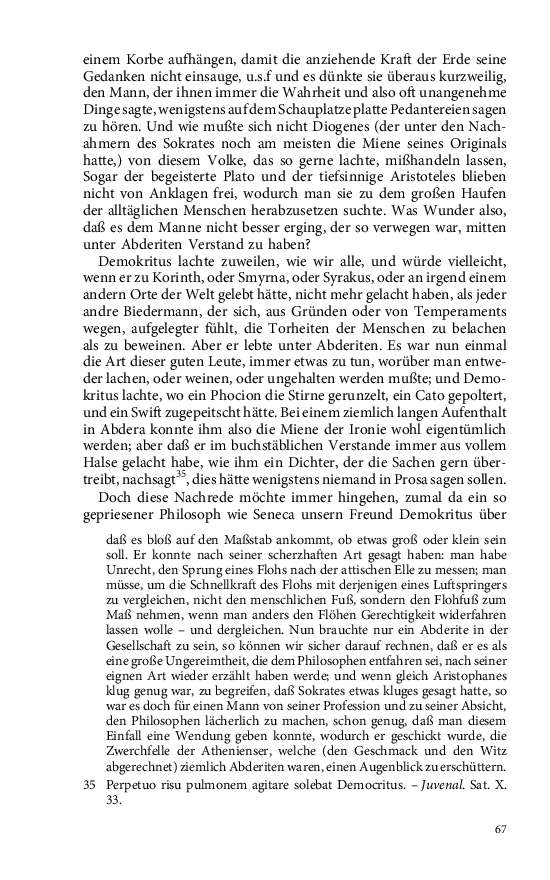 einem Korbe aufhängen, damit die anziehende Kraft der Erde seine Gedanken nicht einsauge, u.s.f und es dünkte sie überaus kurzweilig, den Mann, der ihnen immer die Wahrheit und also oft unangenehme Dinge sagte, wenigstens auf dem Schauplatze platte Pedantereien sagen zu hören. Und wie mußte sich nicht Diogenes (der unter den Nachahmern des Sokrates noch am meisten die Miene seines Originals hatte,) von diesem Volke, das so gerne lachte, mißhandeln lassen, Sogar der begeisterte Plato und der tiefsinnige Aristoteles blieben nicht von Anklagen frei, wodurch man sie zu dem großen Haufen der alltäglichen Menschen herabzusetzen suchte. Was Wunder also, daß es dem Manne nicht besser erging, der so verwegen war, mitten unter Abderiten Verstand zu haben?

Demokritus lachte zuweilen, wie wir alle, und würde vielleicht, wenn er zu Korinth, oder Smyrna, oder Syrakus, oder an irgend einem andern Orte der Welt gelebt hätte, nicht mehr gelacht haben, als jeder andre Biedermann, der sich, aus Gründen oder von Temperaments wegen, aufgelegter fühlt, die Torheiten der Menschen zu belachen als zu beweinen. Aber er lebte unter Abderiten. Es war nun einmal die Art dieser guten Leute, immer etwas zu tun, worüber man entweder lachen, oder weinen, oder ungehalten werden mußte; und Demokritus lachte, wo ein Phocion die Stirne gerunzelt, ein Cato gepoltert, und ein Swift zugepeitscht hätte. Bei einem ziemlich langen Aufenthalt in Abdera konnte ihm also die Miene der Ironie wohl eigentümlich werden; aber daß er im buchstäblichen Verstande immer aus vollem Halse gelacht habe, wie ihm ein Dichter, der die Sachen gern übertreibt, nachsagt$^{35}$, dies hätte wenigstens niemand in Prosa sagen sollen.

Doch diese Nachrede möchte immer hingehen, zumal da ein so gepriesener Philosoph wie Seneca unsern Freund Demokritus über

daß es bloß auf den Maßstab ankommt, ob etwas groß oder klein sein soll. Er konnte nach seiner scherzhaften Art gesagt haben: man habe Unrecht, den Sprung eines Flohs nach der attischen Elle zu messen; man müsse, um die Schnellkraft des Flohs mit derjenigen eines Luftspringers zu vergleichen, nicht den menschlichen Fuß, sondern den Flohfuß zum Maß nehmen, wenn man anders den Flöhen Gerechtigkeit widerfahren lassen wolle – und dergleichen. Nun brauchte nur ein Abderite in der Gesellschaft zu sein, so können wir sicher darauf rechnen, daß er es als eine große Ungereimtheit, die dem Philosophen entfahren sei, nach seiner eignen Art wieder erzählt haben werde; und wenn gleich Aristophanes klug genug war, zu begreifen, daß Sokrates etwas kluges gesagt hatte, so war es doch für einen Mann von seiner Profession und zu seiner Absicht, den Philosophen lächerlich zu machen, schon genug, daß man diesem Einfall eine Wendung geben konnte, wodurch er geschickt wurde, die Zwerchfelle der Athenienser, welche (den Geschmack und den Witz abgerechnet) ziemlich Abderiten waren, einen Augenblick zu erschüttern.

35 Perpetuo risu pulmonem agitare solebat Democritus. – Juvenal. Sat. X. 33.

67